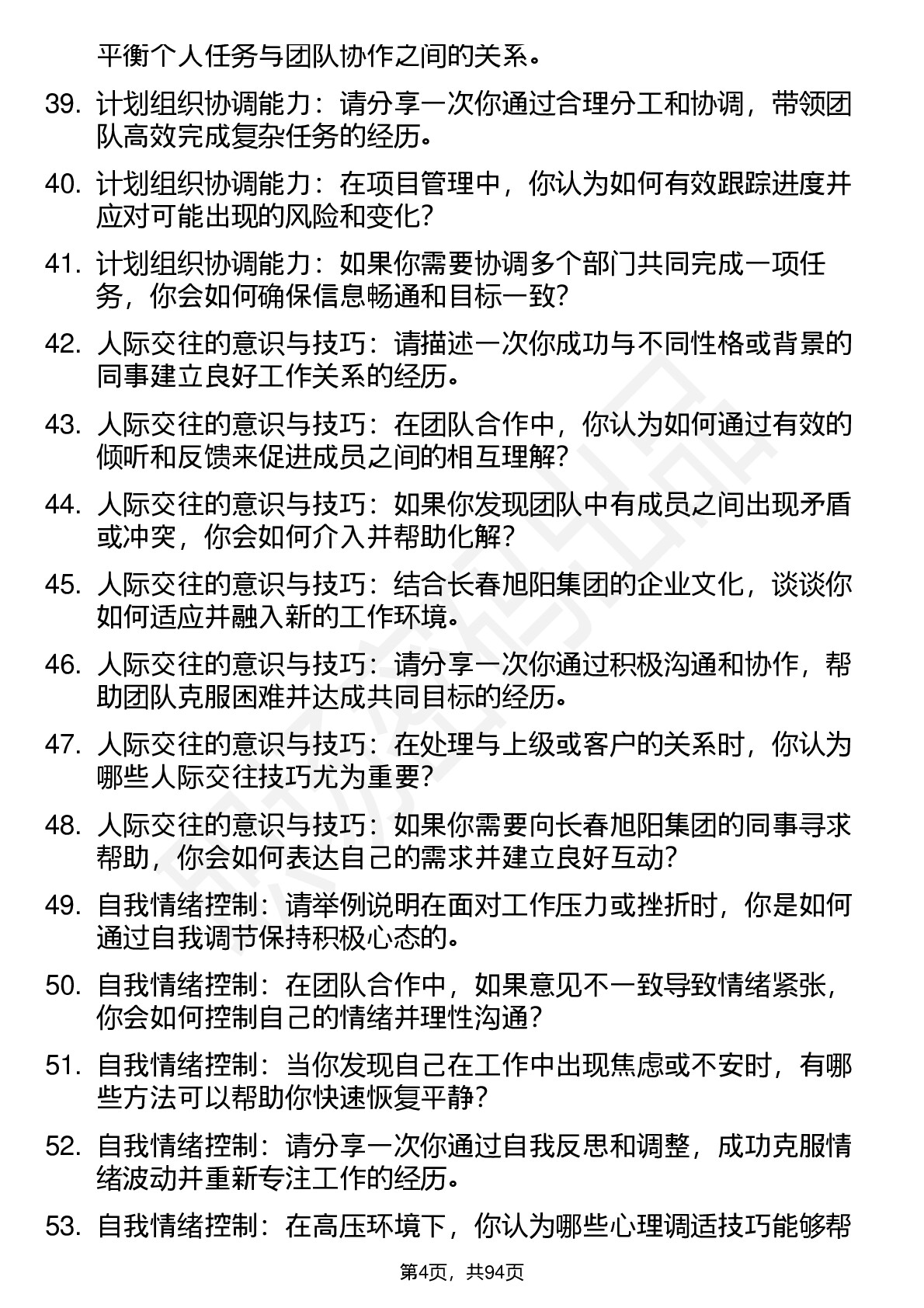 平衡个人任务与团队协作之间的关系。

39. 计划组织协调能力：请分享一次你通过合理分工和协调，带领团队高效完成复杂任务的经历。

40. 计划组织协调能力：在项目管理中，你认为如何有效跟踪进度并应对可能出现的风险和变化？

41. 计划组织协调能力：如果你需要协调多个部门共同完成一项任务，你会如何确保信息畅通和目标一致？

42. 人际交往的意识与技巧：请描述一次你成功与不同性格或背景的同事建立良好工作关系的经历。

43. 人际交往的意识与技巧：在团队合作中，你认为如何通过有效的倾听和反馈来促进成员之间的相互理解？

44. 人际交往的意识与技巧：如果你发现团队中有成员之间出现矛盾或冲突，你会如何介入并帮助化解？

45. 人际交往的意识与技巧：结合长春旭阳集团的企业文化，谈谈你如何适应并融入新的工作环境。

46. 人际交往的意识与技巧：请分享一次你通过积极沟通和协作，帮助团队克服困难并达成共同目标的经历。

47. 人际交往的意识与技巧：在处理与上级或客户的关系时，你认为哪些人际交往技巧尤为重要？

48. 人际交往的意识与技巧：如果你需要向长春旭阳集团的同事寻求帮助，你会如何表达自己的需求并建立良好互动？

49. 自我情绪控制：请举例说明在面对工作压力或挫折时，你是如何通过自我调节保持积极心态的。

50. 自我情绪控制：在团队合作中，如果意见不一致导致情绪紧张，你会如何控制自己的情绪并理性沟通？

51. 自我情绪控制：当你发现自己在工作中出现焦虑或不安时，有哪些方法可以帮助你快速恢复平静？

52. 自我情绪控制：请分享一次你通过自我反思和调整，成功克服情绪波动并重新专注工作的经历。

53. 自我情绪控制：在高压环境下，你认为哪些心理调适技巧能够帮

第4页，共94页